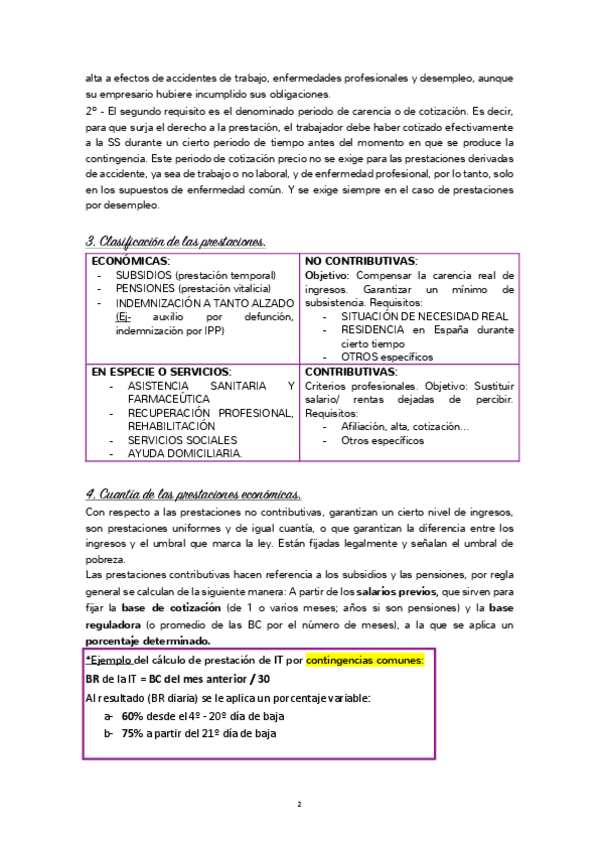 alta a efectos de accidentes de trabajo, enfermedades profesionales y desempleo, aunque su empresario hubiere incumplido sus obligaciones.

2º - El segundo requisito es el denominado periodo de carencia o de cotización. Es decir, para que surja el derecho a la prestación, el trabajador debe haber cotizado efectivamente a la SS durante un cierto periodo de tiempo antes del momento en que se produce la contingencia. Este periodo de cotización precio no se exige para las prestaciones derivadas de accidente, ya sea de trabajo o no laboral, y de enfermedad profesional, por lo tanto, solo en los supuestos de enfermedad común. Y se exige siempre en el caso de prestaciones por desempleo.

3. Clasificación de las prestaciones.

| ECONÓMICAS:<br>- SUBSIDIOS (prestación temporal)<br>- PENSIONES (prestación vitalicia)<br>- INDEMNIZACIÓN A TANTO ALZADO (Ej- auxilio por defunción, indemnización por IPP) | NO CONTRIBUTIVAS:<br>Objetivo: Compensar la carencia real de ingresos. Garantizar un mínimo de subsistencia. Requisitos:<br>- SITUACIÓN DE NECESIDAD REAL<br>- RESIDENCIA en España durante cierto tiempo<br>- OTROS específicos |
|---|---|
| EN ESPECIE O SERVICIOS:<br>- ASISTENCIA SANITARIA Y FARMACEÚTICA<br>- RECUPERACIÓN PROFESIONAL, REHABILITACIÓN<br>- SERVICIOS SOCIALES<br>- AYUDA DOMICILIARIA. | CONTRIBUTIVAS:<br>Criterios profesionales. Objetivo: Sustituir salario/ rentas dejadas de percibir. Requisitos:<br>- Afiliación, alta, cotización…<br>- Otros específicos |

4. Cuantía de las prestaciones económicas.

Con respecto a las prestaciones no contributivas, garantizan un cierto nivel de ingresos, son prestaciones uniformes y de igual cuantía, o que garantizan la diferencia entre los ingresos y el umbral que marca la ley. Están fijadas legalmente y señalan el umbral de pobreza.

Las prestaciones contributivas hacen referencia a los subsidios y las pensiones, por regla general se calculan de la siguiente manera: A partir de los salarios previos, que sirven para fijar la base de cotización (de 1 o varios meses; años si son pensiones) y la base reguladora (o promedio de las BC por el número de meses), a la que se aplica un porcentaje determinado.

*Ejemplo del cálculo de prestación de IT por contingencias comunes:
BR de la IT = BC del mes anterior / 30
Al resultado (BR diaria) se le aplica un porcentaje variable:
a- 60% desde el 4º - 20º día de baja
b- 75% a partir del 21º día de baja

2